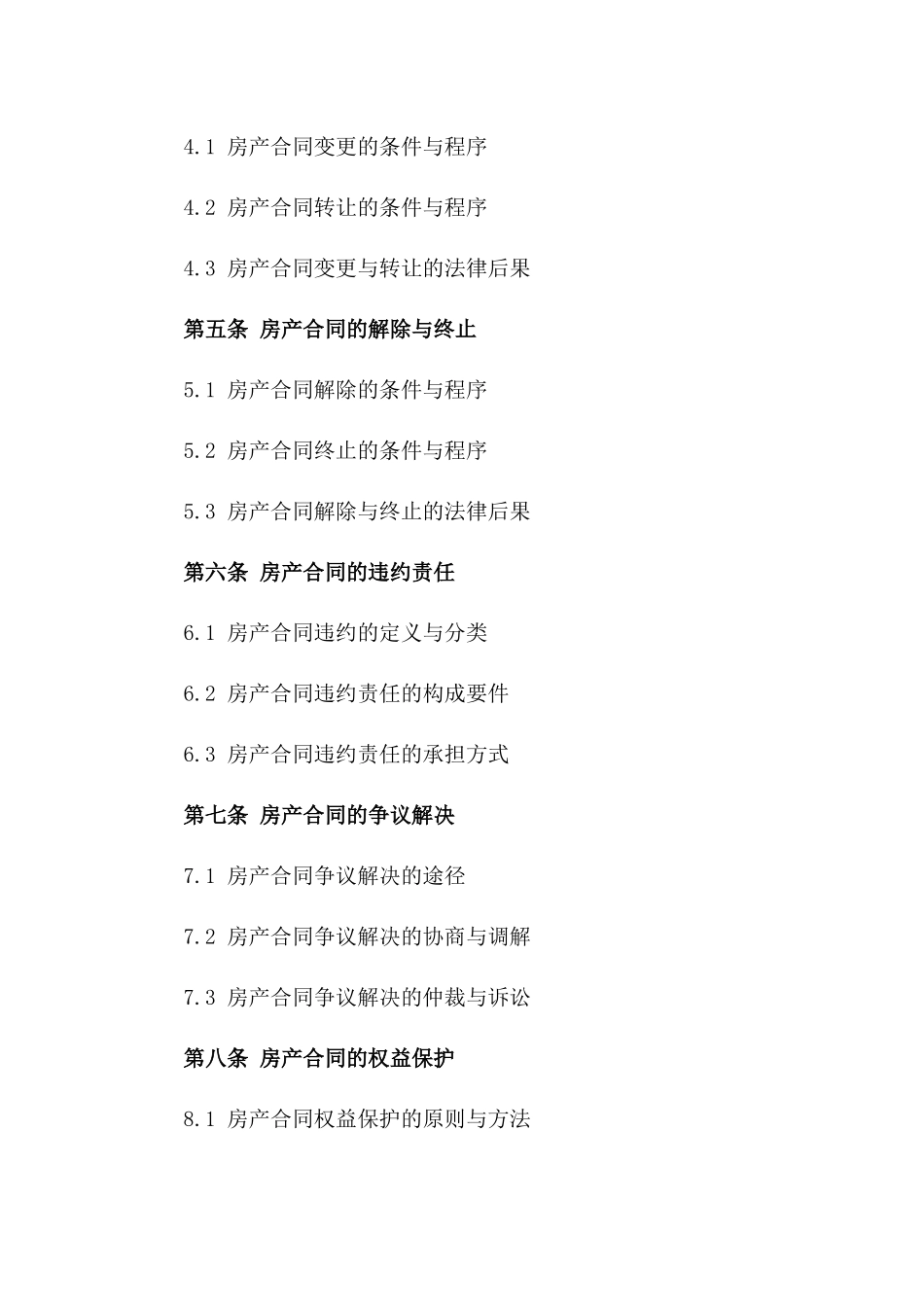 4.1 房产合同变更的条件与程序

4.2 房产合同转让的条件与程序

4.3 房产合同变更与转让的法律后果

第五条 房产合同的解除与终止

5.1 房产合同解除的条件与程序

5.2 房产合同终止的条件与程序

5.3 房产合同解除与终止的法律后果

第六条 房产合同的违约责任

6.1 房产合同违约的定义与分类

6.2 房产合同违约责任的构成要件

6.3 房产合同违约责任的承担方式

第七条 房产合同的争议解决

7.1 房产合同争议解决的途径

7.2 房产合同争议解决的协商与调解

7.3 房产合同争议解决的仲裁与诉讼

第八条 房产合同的权益保护

8.1 房产合同权益保护的原则与方法